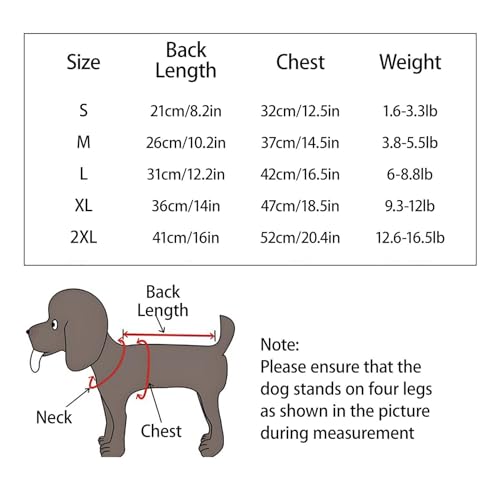 | Size | Back Length | Chest | Weight |
|---|---|---|---|
| S | 21cm/8.2in | 32cm/12.5in | 1.6-3.3lb |
| M | 26cm/10.2in | 37cm/14.5in | 3.8-5.5lb |
| L | 31cm/12.2in | 42cm/16.5in | 6-8.8lb |
| XL | 36cm/14in | 47cm/18.5in | 9.3-12lb |
| 2XL | 41cm/16in | 52cm/20.4in | 12.6-16.5lb |

Back Length

Neck

Chest

Note:
Please ensure that the dog stands on four legs as shown in the picture during measurement